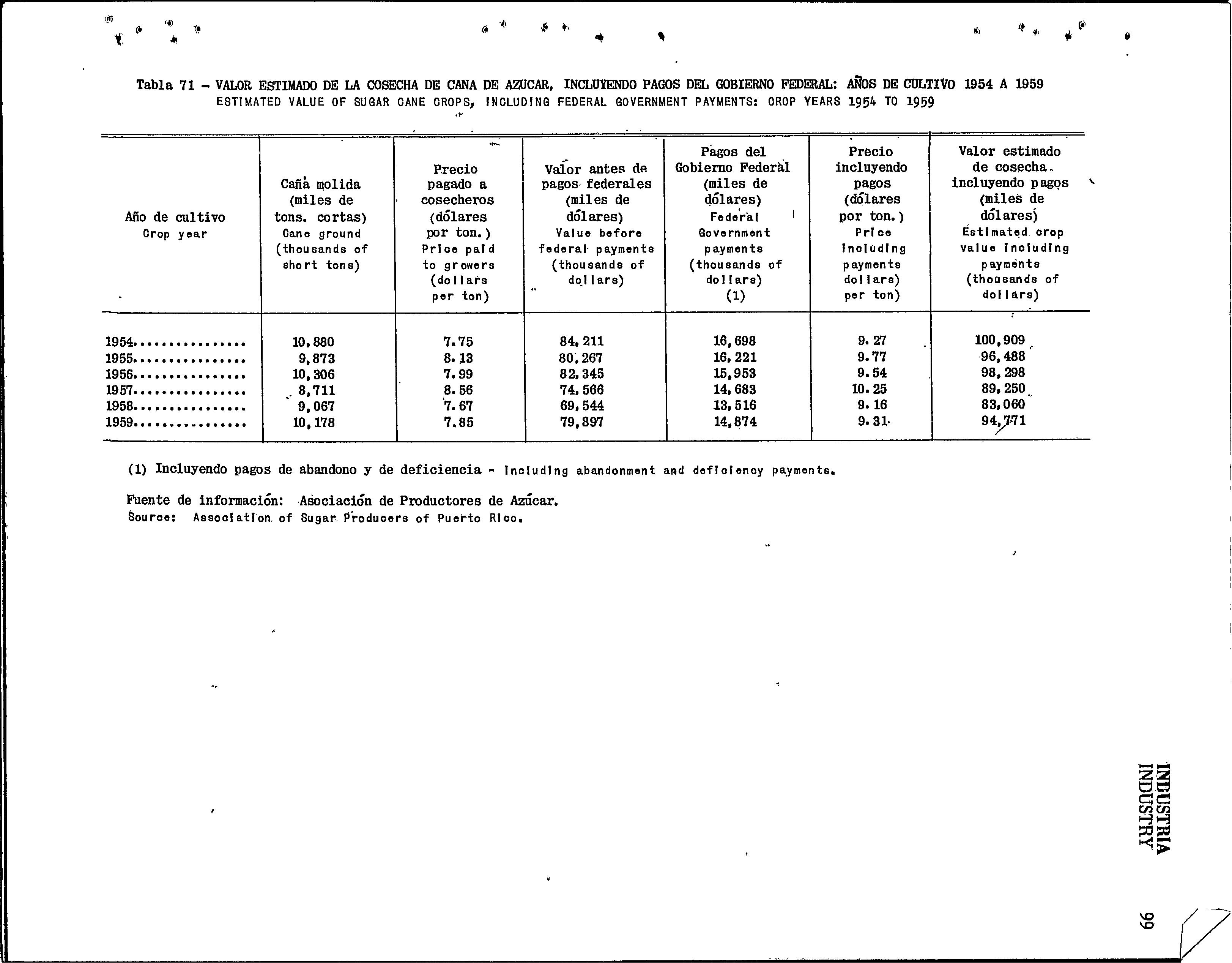 Tabla 71 - VALOR ESTIMADO DE LA COSECHA DE CANA DE AZUCAR, INCLUYENDO PAGOS DEL GOBIERNO FEDERAL: AÑOS DE CULTIVO 1954 A 1959
ESTIMATED VALUE OF SUGAR CANE CROPS, INCLUDING FEDERAL GOVERNMENT PAYMENTS: CROP YEARS 1954 TO 1959

| Año de cultivo Crop year | Caña molida (miles de tons. cortas) Cane ground (thousands of short tons) | Precio pagado a cosecheros (dólares por ton.) Price paid to growers (dollars per ton) | Valor antes de pagos federales (miles de dólares) Value before federal payments (thousands of dollars) | Pagos del Gobierno Federal (miles de dólares) Federal Government payments (thousands of dollars) (1) | Precio incluyendo pagos (dólares por ton.) Price including payments dollars) per ton) | Valor estimado de cosecha incluyendo pagos (miles de dólares) Estimated crop value including payments (thousands of dollars) |
|---|---|---|---|---|---|---|
| 1954................ | 10,880 | 7.75 | 84,211 | 16,698 | 9.27 | 100,909 |
| 1955................ | 9,873 | 8.13 | 80,267 | 16,221 | 9.77 | 96,488 |
| 1956................ | 10,306 | 7.99 | 82,345 | 15,953 | 9.54 | 98,298 |
| 1957................ | 8,711 | 8.56 | 74,566 | 14,683 | 10.25 | 89,250 |
| 1958................ | 9,067 | 7.67 | 69,544 | 13,516 | 9.16 | 83,060 |
| 1959................ | 10,178 | 7.85 | 79,897 | 14,874 | 9.31 | 94,771 |

(1) Incluyendo pagos de abandono y de deficiencia - Including abandonment and deficiency payments.

Fuente de información: Asociación de Productores de Azúcar.
Source: Association of Sugar Producers of Puerto Rico.

INDUSTRIA
INDUSTRY

99